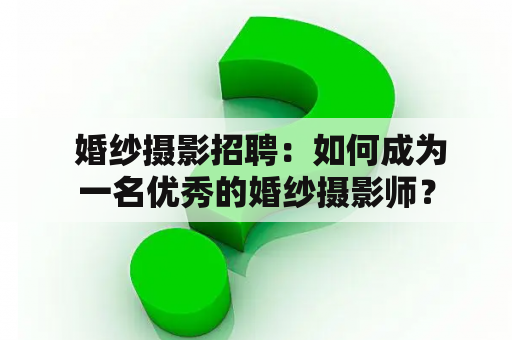 婚纱摄影招聘：如何成为一名优秀的婚纱摄影师？